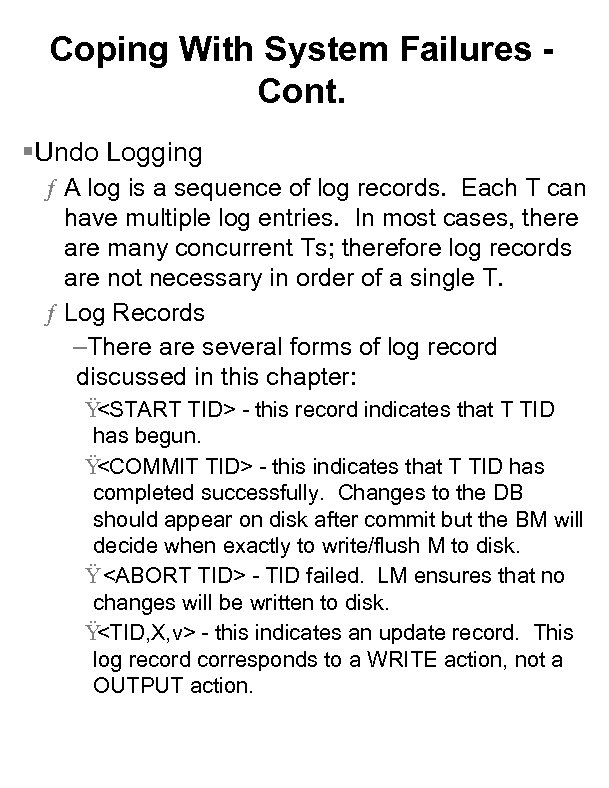 Coping With System Failures - Cont.

▪Undo Logging

ƒ A log is a sequence of log records. Each T can have multiple log entries. In most cases, there are many concurrent Ts; therefore log records are not necessary in order of a single T.

ƒ Log Records

–There are several forms of log record discussed in this chapter:

Ÿ<START TID> - this record indicates that T TID has begun.

Ÿ<COMMIT TID> - this indicates that T TID has completed successfully. Changes to the DB should appear on disk after commit but the BM will decide when exactly to write/flush M to disk.

Ÿ <ABORT TID> - TID failed. LM ensures that no changes will be written to disk.

Ÿ<TID,X,v> - this indicates an update record. This log record corresponds to a WRITE action, not a OUTPUT action.